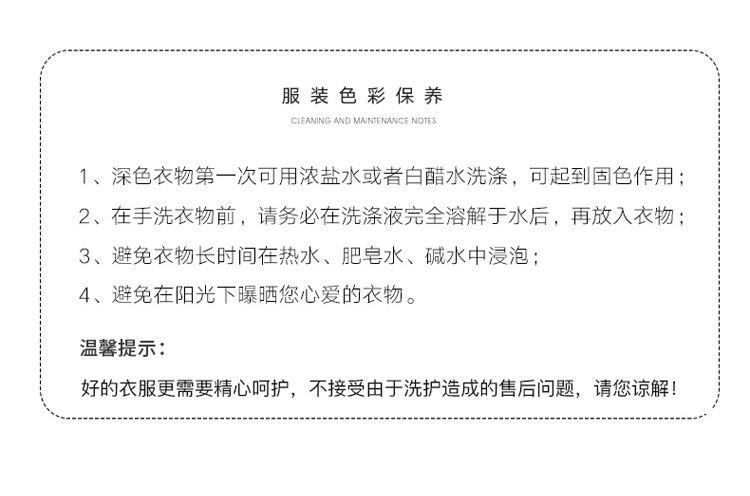 服装色彩保养
CLEANING AND MAINTENANCE NOTES

1、深色衣物第一次可用浓盐水或者白醋水洗涤，可起到固色作用；

2、在手洗衣物前，请务必在洗涤液完全溶解于水后，再放入衣物；

3、避免衣物长时间在热水、肥皂水、碱水中浸泡；

4、避免在阳光下曝晒您心爱的衣物。

温馨提示：

好的衣服更需要精心呵护，不接受由于洗护造成的售后问题，请您谅解！